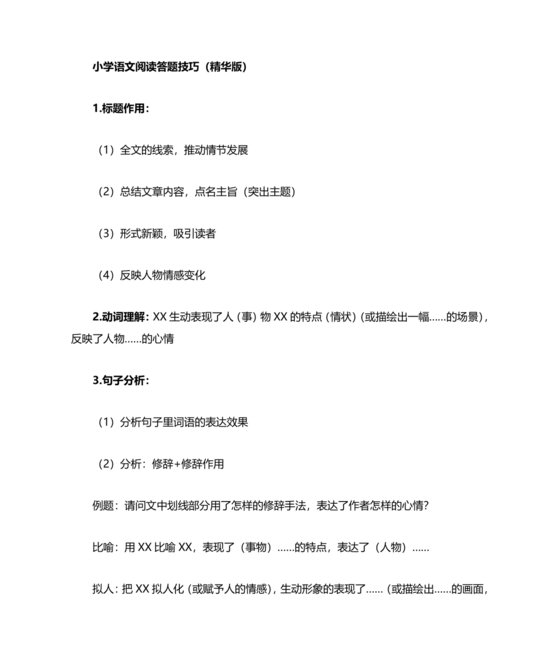 小学语文阅读答题技巧（精华版）

1.标题作用：

（1）全文的线索，推动情节发展

（2）总结文章内容，点名主旨（突出主题）

（3）形式新颖，吸引读者

（4）反映人物情感变化

2.动词理解：XX 生动表现了人（事）物 XX 的特点（情状）（或描绘出一幅……的场景），反映了人物……的心情

3.句子分析：

（1）分析句子里词语的表达效果

（2）分析：修辞+修辞作用

例题：请问文中划线部分用了怎样的修辞手法，表达了作者怎样的心情？

比喻：用 XX 比喻 XX，表现了（事物）……的特点，表达了（人物）……

拟人：把 XX 拟人化（或赋予人的情感），生动形象的表现了……（或描绘出……的画面，